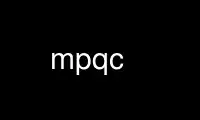 mpqc